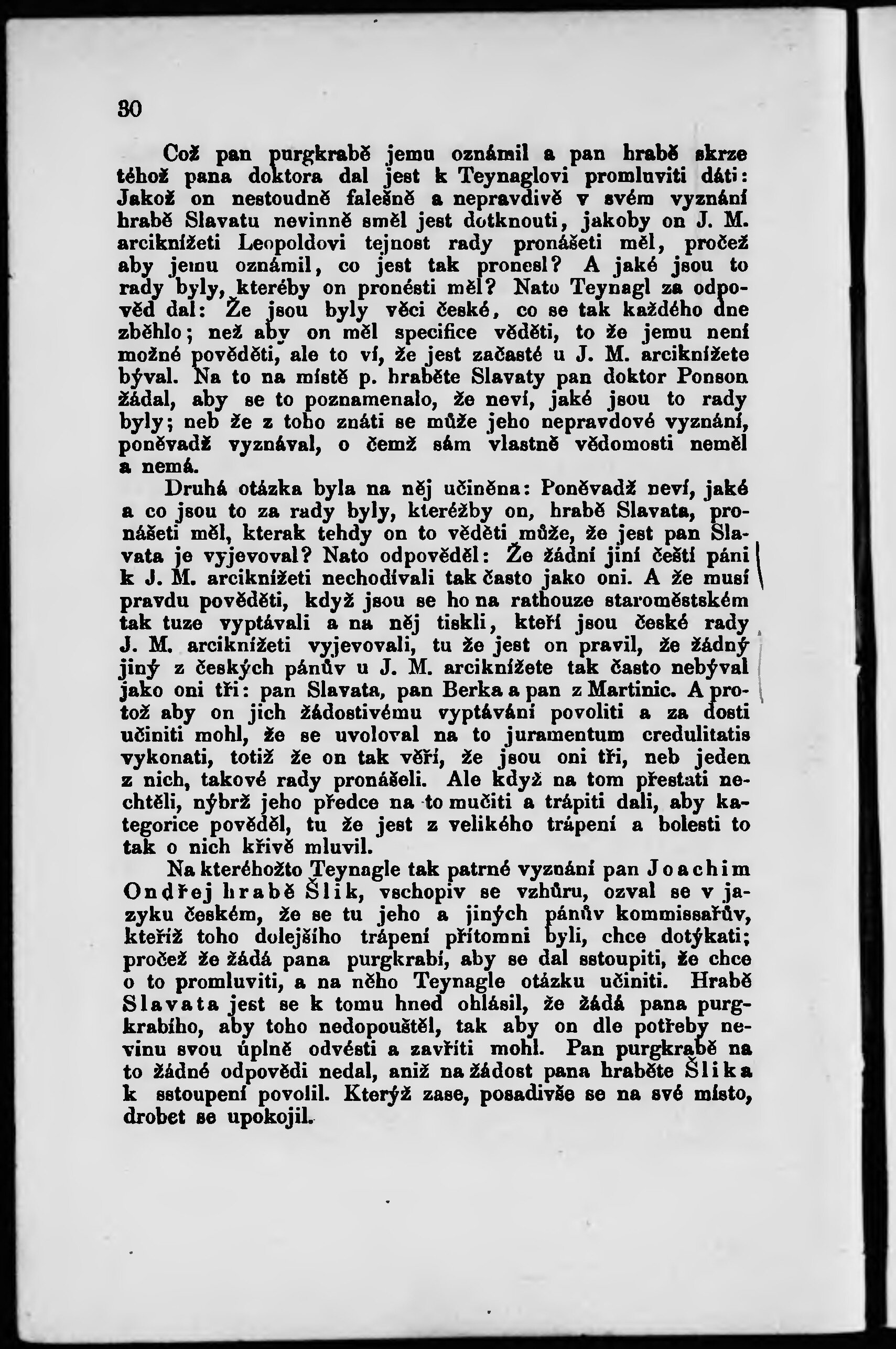 30

Což pan purgkrabě jemu oznámil a pan hrabě skrze téhož pana doktora dal jest k Teynaglovi promluviti dáti: Jakož on nestoudně falešně a nepravdivě v svém vyznání hrabě Slavatu nevinně směl jest dotknouti, jakoby on J. M. arciknížeti Leopoldovi tejnost rady pronášeti měl, pročež aby jemu oznámil, co jest tak pronesl? A jaké jsou to rady byly, kteréby on pronésti měl? Nato Teynagl za odpověd dal: Že jsou byly věci české, co se tak každého dne zběhlo; než aby on měl specifice věděti, to že jemu není možné pověděti, ale to ví, že jest začasté u J. M. arciknížete býval. Na to na místě p. hraběte Slavaty pan doktor Ponson žádal, aby se to poznamenalo, že neví, jaké jsou to rady byly; neb že z toho znáti se může jeho nepravdové vyznání, poněvadž vyznával, o čemž sám vlastně vědomosti neměl a nemá.

Druhá otázka byla na něj učiněna: Poněvadž neví, jaké a co jsou to za rady byly, kteréžby on, hrabě Slavata, pronášeti měl, kterak tehdy on to věděti může, že jest pan Slavata je vyjevoval? Nato odpověděl: Že žádní jiní čeští páni k J. M. arciknížeti nechodívali tak často jako oni. A že musí pravdu pověděti, když jsou se ho na rathouze staroměstském tak tuze vyptávali a na něj tiskli, kteří jsou české rady J. M. arciknížeti vyjevovali, tu že jest on pravil, že žádný jiný z českých pánův u J. M. arciknížete tak často nebýval jako oni tři: pan Slavata, pan Berka a pan z Martinic. A protož aby on jich žádostivému vyptávání povoliti a za dosti učiniti mohl, že se uvoloval na to juramentum credulitatis vykonati, totiž že on tak věří, že jsou oni tři, neb jeden z nich, takové rady pronášeli. Ale když na tom přestati nechtěli, nýbrž jeho předce na to mučiti a trápiti dali, aby kategorice pověděl, tu že jest z velikého trápení a bolesti to tak o nich křivě mluvil.

Na kteréhožto Teynagle tak patrné vyznání pan Joachim Ondřej hrabě Šlik, vschopiv se vzhůru, ozval se v jazyku českém, že se tu jeho a jiných pánův kommissařův, kteříž toho dolejšího trápení přítomni byli, chce dotýkati; pročež že žádá pana purgkrabí, aby se dal sstoupiti, že chce o to promluviti, a na něho Teynagle otázku učiniti. Hrabě Slavata jest se k tomu hned ohlásil, že žádá pana purgkrabího, aby toho nedopouštěl, tak aby on dle potřeby nevinu svou úplně odvésti a zavříti mohl. Pan purgkrabě na to žádné odpovědi nedal, aniž na žádost pana hraběte Šlika k sstoupení povolil. Kterýž zase, posadivše se na své místo, drobet se upokojil.